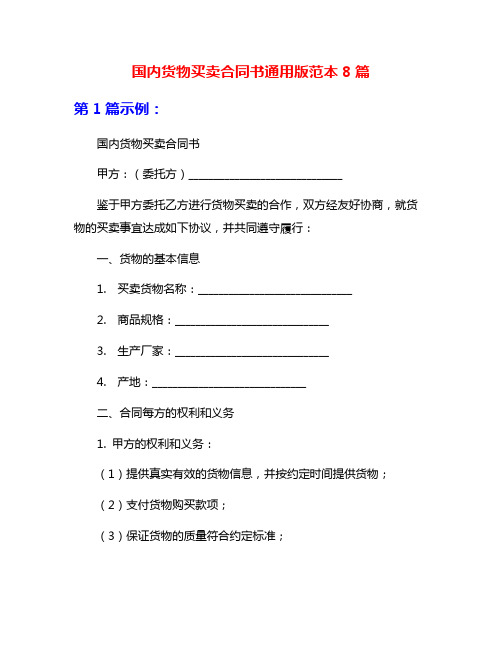 国内货物买卖合同书通用版范本 8 篇

第 1 篇示例：

国内货物买卖合同书

甲方：（委托方）____________________________

鉴于甲方委托乙方进行货物买卖的合作，双方经友好协商，就货物的买卖事宜达成如下协议，并共同遵守履行：

一、货物的基本信息

1. 买卖货物名称：____________________________

2. 商品规格：____________________________

3. 生产厂家：____________________________

4. 产地：____________________________

二、合同每方的权利和义务

1. 甲方的权利和义务：

（1）提供真实有效的货物信息，并按约定时间提供货物；

（2）支付货物购买款项；

（3）保证货物的质量符合约定标准；